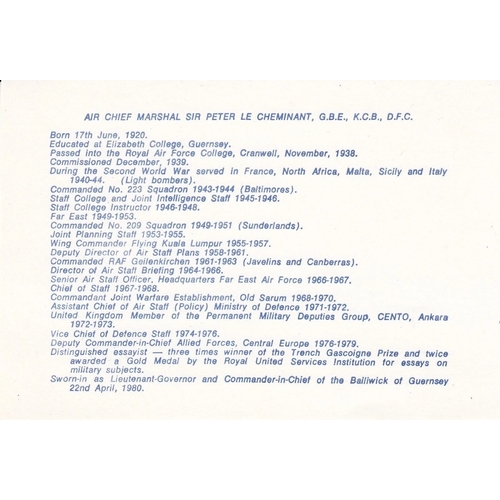 AIR CHIEF MARSHAL SIR PETER LE CHEMINANT, G.B.E., K.C.B., D.F.C.

Born 17th June, 1920.
Educated at Elizabeth College, Guernsey.
Passed into the Royal Air Force College, Cranwell, November, 1938.
Commissioned December, 1939.
During the Second World War served in France, North Africa, Malta, Sicily and Italy 1940-44. (Light bombers).
Commanded No. 223 Squadron 1943-1944 (Baltimores).
Staff College and Joint Intelligence Staff 1945-1946.
Staff College Instructor 1946-1948.
Far East 1949-1953.
Commanded No. 209 Squadron 1949-1951 (Sunderlands).
Joint Planning Staff 1953-1955.
Wing Commander Flying Kuala Lumpur 1955-1957.
Deputy Director of Air Staff Plans 1958-1961.
Commanded RAF Geilenkirchen 1961-1963 (Javelins and Canberras).
Director of Air Staff Briefing 1964-1966.
Senior Air Staff Officer, Headquarters Far East Air Force 1966-1967.
Chief of Staff 1967-1968.
Commandant Joint Warfare Establishment, Old Sarum 1968-1970.
Assistant Chief of Air Staff (Policy) Ministry of Defence 1971-1972.
United Kingdom Member of the Permanent Military Deputies Group, CENTO, Ankara 1972-1973.
Vice Chief of Defence Staff 1974-1976.
Deputy Commander-in-Chief Allied Forces, Central Europe 1976-1979.
Distinguished essayist — three times winner of the Trench Gascoigne Prize and twice awarded a Gold Medal by the Royal United Services Institution for essays on military subjects.
Sworn-in as Lieutenant-Governor and Commander-in-Chief of the Bailiwick of Guernsey 22nd April, 1980.